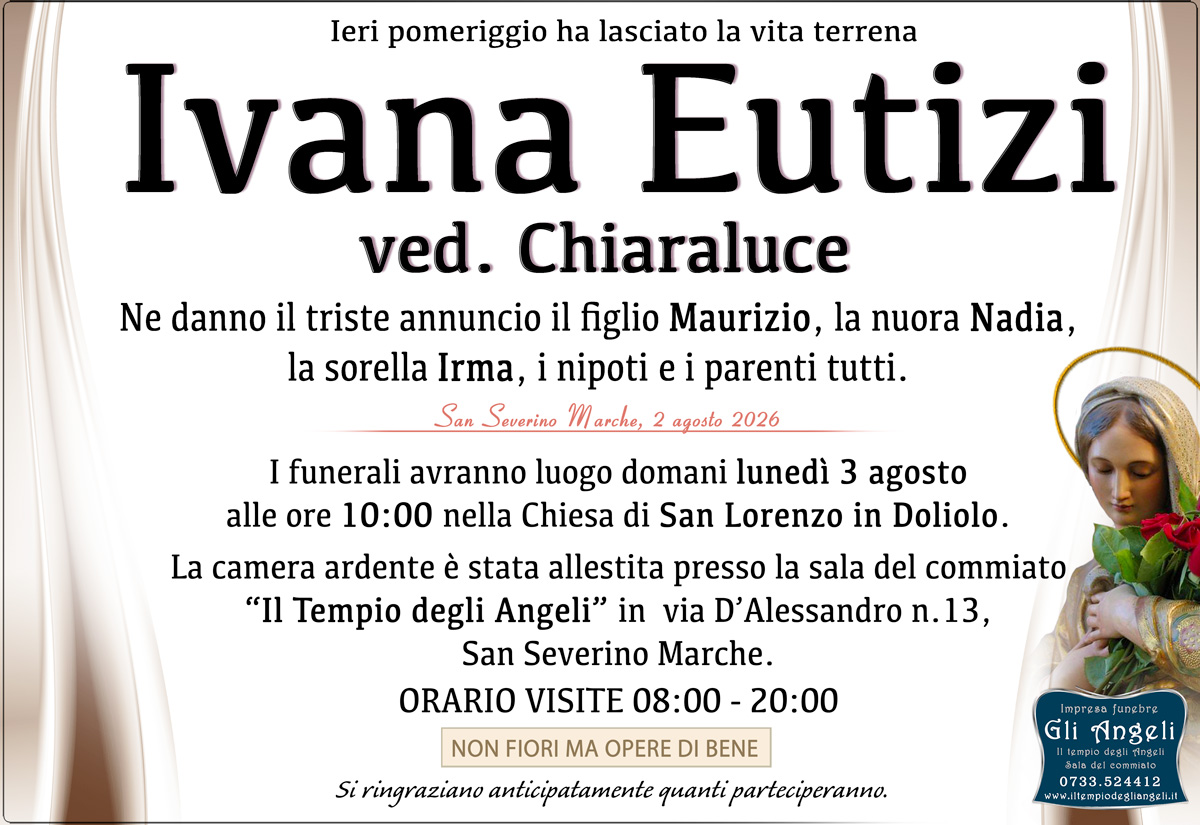 Ieri pomeriggio ha lasciato la vita terrena

Ivana Eutizi

ved. Chiaraluce

Ne danno il triste annuncio il figlio Maurizio, la nuora Nadia, la sorella Irma, i nipoti e i parenti tutti.

San Severino Marche, 2 agosto 2026

I funerali avranno luogo domani lunedì 3 agosto alle ore 10:00 nella Chiesa di San Lorenzo in Doliolo.

La camera ardente è stata allestita presso la sala del commiato "Il Tempio degli Angeli" in via D'Alessandro n.13, San Severino Marche.

ORARIO VISITE 08:00 - 20:00

NON FIORI MA OPERE DI BENE

Si ringraziano anticipatamente quanti parteciperanno.

Impresa funebre
Gli Angeli
Il tempio degli Angeli
Sala del commiato
0733.524412
www.iltempiodegliangeli.it